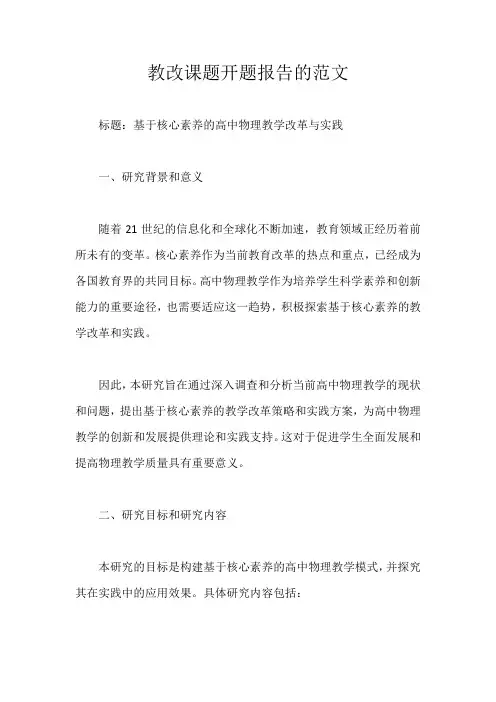 教改课题开题报告的范文

标题：基于核心素养的高中物理教学改革与实践

一、研究背景和意义

随着 21 世纪的信息化和全球化不断加速，教育领域正经历着前所未有的变革。核心素养作为当前教育改革的热点和重点，已经成为各国教育界的共同目标。高中物理教学作为培养学生科学素养和创新能力的重要途径，也需要适应这一趋势，积极探索基于核心素养的教学改革和实践。

因此，本研究旨在通过深入调查和分析当前高中物理教学的现状和问题，提出基于核心素养的教学改革策略和实践方案，为高中物理教学的创新和发展提供理论和实践支持。这对于促进学生全面发展和提高物理教学质量具有重要意义。

二、研究目标和研究内容

本研究的目标是构建基于核心素养的高中物理教学模式，并探究其在实践中的应用效果。具体研究内容包括：